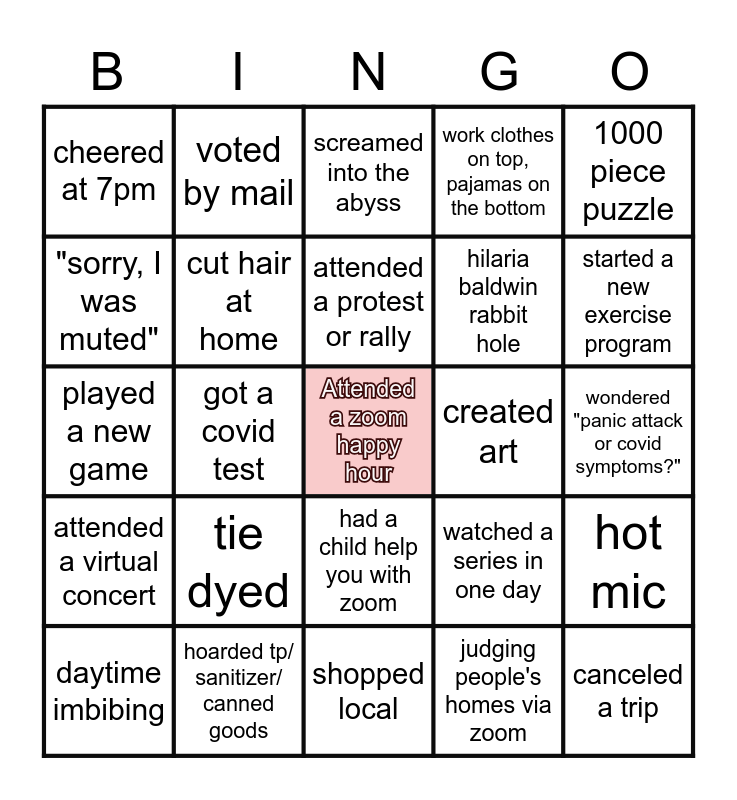 | B | I | N | G | O |
|---|---|---|---|---|
| cheered at 7pm | voted by mail | screamed into the abyss | work clothes on top, pajamas on the bottom | 1000 piece puzzle |
| "sorry, I was muted" | cut hair at home | attended a protest or rally | hilaria baldwin rabbit hole | started a new exercise program |
| played a new game | got a covid test | Attended a zoom happy hour | created art | wondered "panic attack or covid symptoms?" |
| attended a virtual concert | tie dyed | had a child help you with zoom | watched a series in one day | hot mic |
| daytime imbibing | hoarded tp/ sanitizer/ canned goods | shopped local | judging people's homes via zoom | canceled a trip |